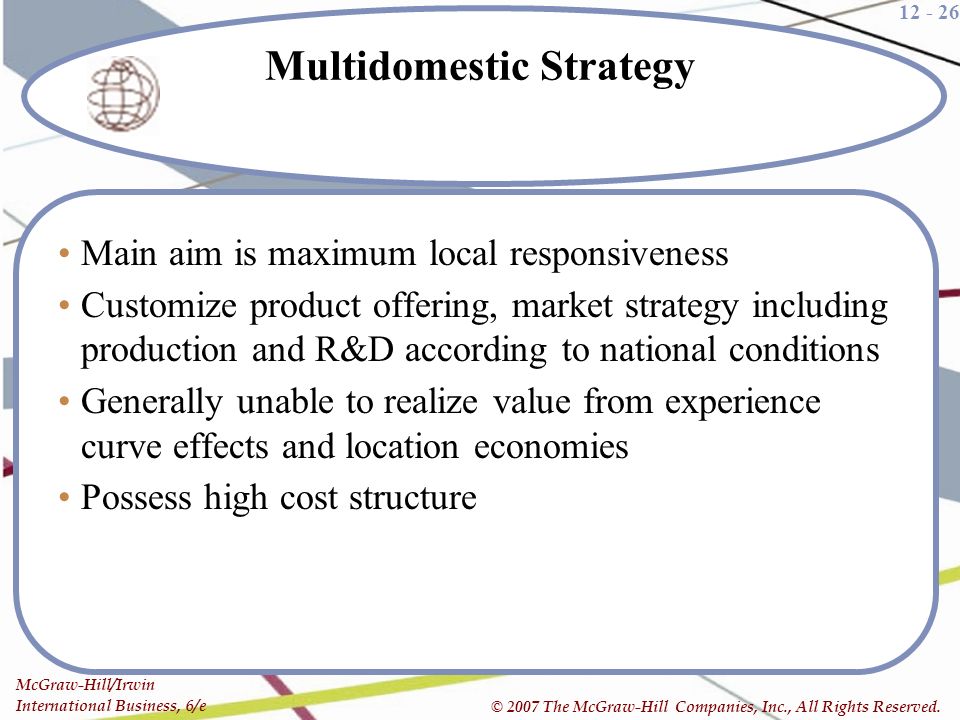 12 - 26

Multidomestic Strategy

• Main aim is maximum local responsiveness
• Customize product offering, market strategy including production and R&D according to national conditions
• Generally unable to realize value from experience curve effects and location economies
• Possess high cost structure

McGraw-Hill/Irwin
International Business, 6/e

© 2007 The McGraw-Hill Companies, Inc., All Rights Reserved.